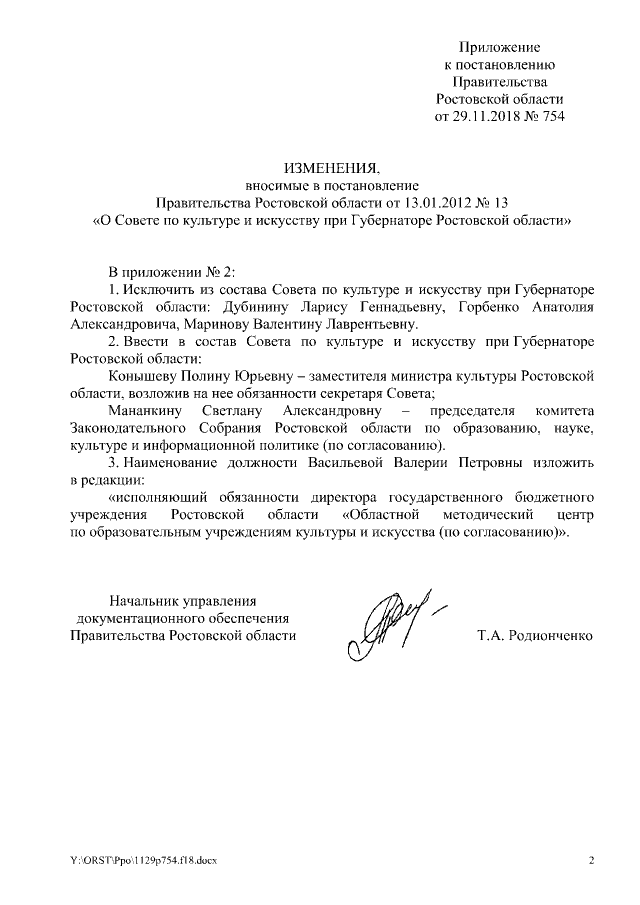 Приложение
к постановлению
Правительства
Ростовской области
от 29.11.2018 № 754

ИЗМЕНЕНИЯ,
вносимые в постановление
Правительства Ростовской области от 13.01.2012 № 13
«О Совете по культуре и искусству при Губернаторе Ростовской области»

В приложении № 2:

1. Исключить из состава Совета по культуре и искусству при Губернаторе Ростовской области: Дубинину Ларису Геннадьевну, Горбенко Анатолия Александровича, Маринову Валентину Лаврентьевну.

2. Ввести в состав Совета по культуре и искусству при Губернаторе Ростовской области:

Конышеву Полину Юрьевну – заместителя министра культуры Ростовской области, возложив на нее обязанности секретаря Совета;

Мананкину Светлану Александровну – председателя комитета Законодательного Собрания Ростовской области по образованию, науке, культуре и информационной политике (по согласованию).

3. Наименование должности Васильевой Валерии Петровны изложить в редакции:

«исполняющий обязанности директора государственного бюджетного учреждения Ростовской области «Областной методический центр по образовательным учреждениям культуры и искусства (по согласованию)».

Начальник управления
документационного обеспечения
Правительства Ростовской области

Т.А. Родионченко

Y:\ORST\Ppo\1129p754.f18.docx

2